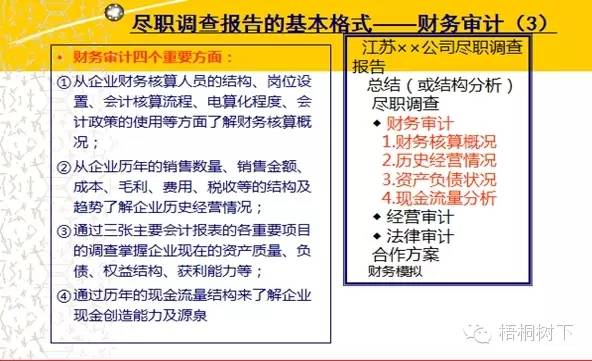 尽职调查报告的基本格式——财务审计（3）

• 财务审计四个重要方面：

①从企业财务核算人员的结构、岗位设置、会计核算流程、电算化程度、会计政策的使用等方面了解财务核算概况；

②从企业历年的销售数量、销售金额、成本、毛利、费用、税收等的结构及趋势了解企业历史经营情况；

③通过三张主要会计报表的各重要项目的调查掌握企业现在的资产质量、负债、权益结构、获利能力等；

④通过历年的现金流量结构来了解企业现金创造能力及源泉

江苏××公司尽职调查报告
总结（或结构分析）
尽职调查
◆ 财务审计
1.财务核算概况
2.历史经营情况
3.资产负债状况
4.现金流量分析
◆ 经营审计
◆ 法律审计
合作方案
财务模拟

梧桐树下